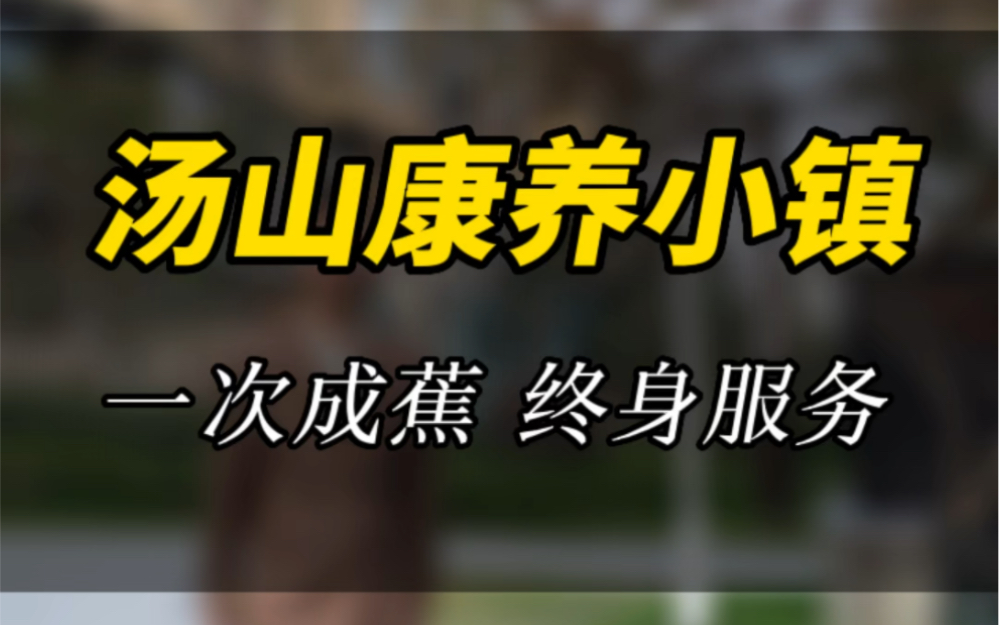 汤山康养小镇

一次成蕉 终身服务